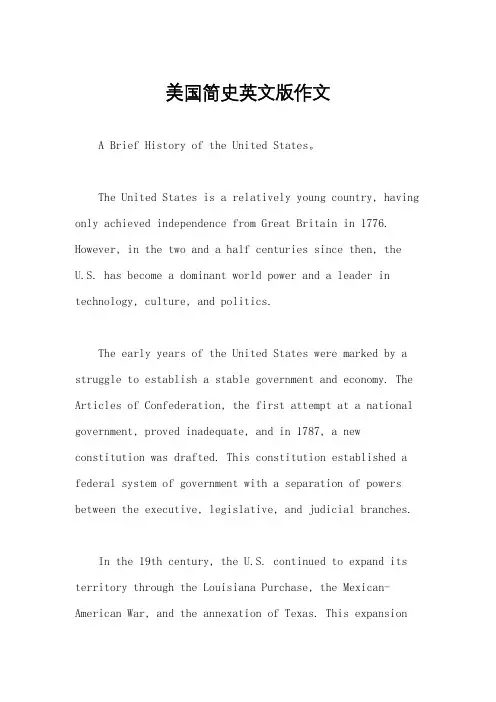 美国简史英文版作文

A Brief History of the United States。

The United States is a relatively young country, having only achieved independence from Great Britain in 1776. However, in the two and a half centuries since then, the U.S. has become a dominant world power and a leader in technology, culture, and politics.

The early years of the United States were marked by a struggle to establish a stable government and economy. The Articles of Confederation, the first attempt at a national government, proved inadequate, and in 1787, a new constitution was drafted. This constitution established a federal system of government with a separation of powers between the executive, legislative, and judicial branches.

In the 19th century, the U.S. continued to expand its territory through the Louisiana Purchase, the Mexican-American War, and the annexation of Texas. This expansion